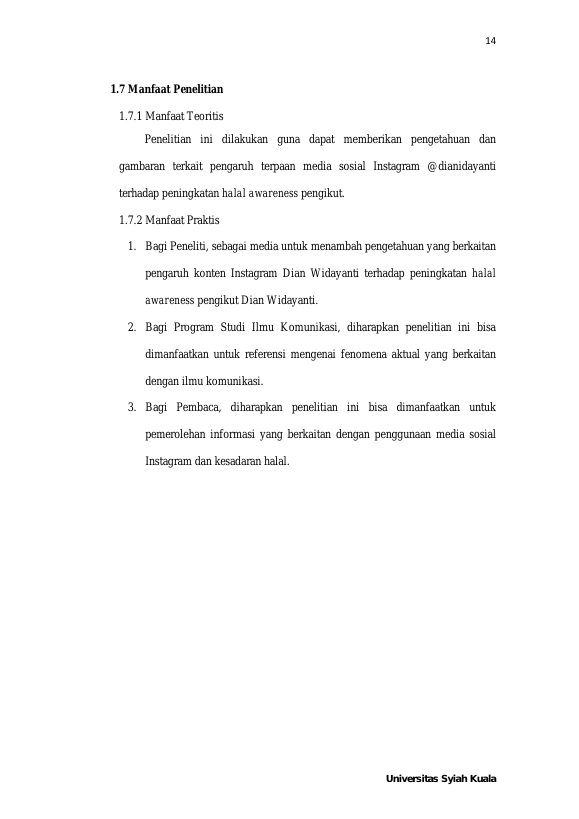 14

1.7 Manfaat Penelitian

1.7.1 Manfaat Teoritis

Penelitian ini dilakukan guna dapat memberikan pengetahuan dan gambaran terkait pengaruh terpaan media sosial Instagram @dianidayanti terhadap peningkatan halal awareness pengikut.

1.7.2 Manfaat Praktis

1. Bagi Peneliti, sebagai media untuk menambah pengetahuan yang berkaitan pengaruh konten Instagram Dian Widayanti terhadap peningkatan halal awareness pengikut Dian Widayanti.

2. Bagi Program Studi Ilmu Komunikasi, diharapkan penelitian ini bisa dimanfaatkan untuk referensi mengenai fenomena aktual yang berkaitan dengan ilmu komunikasi.

3. Bagi Pembaca, diharapkan penelitian ini bisa dimanfaatkan untuk pemerolehan informasi yang berkaitan dengan penggunaan media sosial Instagram dan kesadaran halal.

Universitas Syiah Kuala